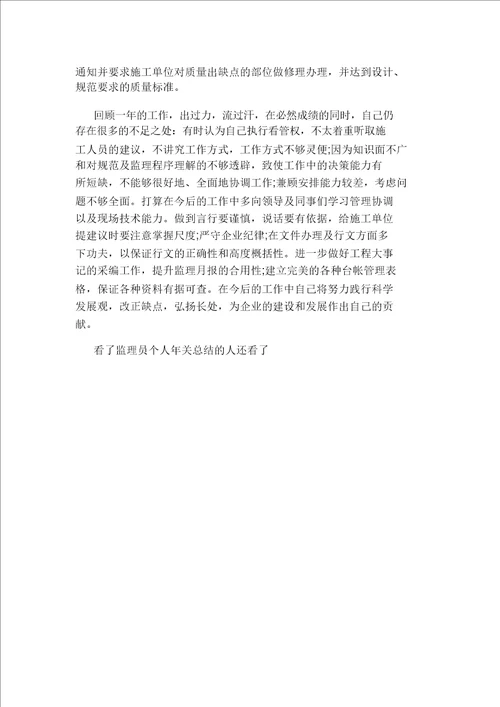 通知并要求施工单位对质量出缺点的部位做修理办理，并达到设计、规范要求的质量标准。

回顾一年的工作，出过力，流过汗，在必然成绩的同时，自己仍存在很多的不足之处：有时认为自己执行看管权，不太着重听取施工人员的建议，不讲究工作方式，工作方式不够灵便;因为知识面不广和对规范及监理程序理解的不够透辟，致使工作中的决策能力有所短缺，不能够很好地、全面地协调工作;兼顾安排能力较差，考虑问题不够全面。打算在今后的工作中多向领导及同事们学习管理协调以及现场技术能力。做到言行要谨慎，说话要有依据，给施工单位提建议时要注意掌握尺度;严守企业纪律;在文件办理及行文方面多下功夫，以保证行文的正确性和高度概括性。进一步做好工程大事记的采编工作，提升监理月报的合用性;建立完美的各种台帐管理表格，保证各种资料有据可查。在今后的工作中自己将努力践行科学发展观，改正缺点，弘扬长处，为企业的建设和发展作出自己的贡献。

看了监理员个人年关总结的人还看了